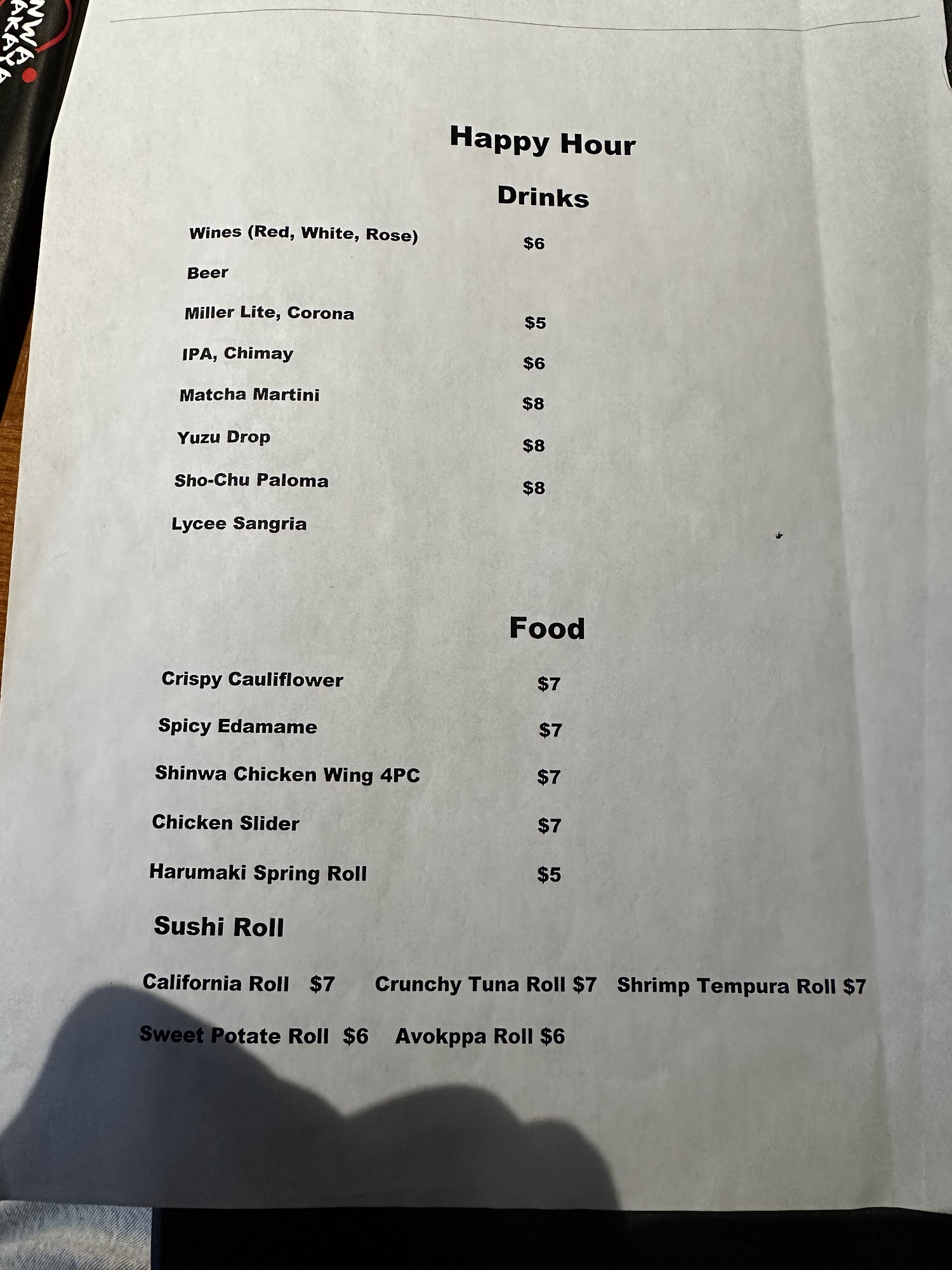 Happy Hour

Drinks

Wines (Red, White, Rose) $6

Beer

Miller Lite, Corona $5

IPA, Chimay $6

Matcha Martini $8

Yuzu Drop $8

Sho-Chu Paloma $8

Lycee Sangria

Food

Crispy Cauliflower $7

Spicy Edamame $7

Shinwa Chicken Wing 4PC $7

Chicken Slider $7

Harumaki Spring Roll $5

Sushi Roll

California Roll $7 Crunchy Tuna Roll $7 Shrimp Tempura Roll $7

Sweet Potate Roll $6 Avokppa Roll $6